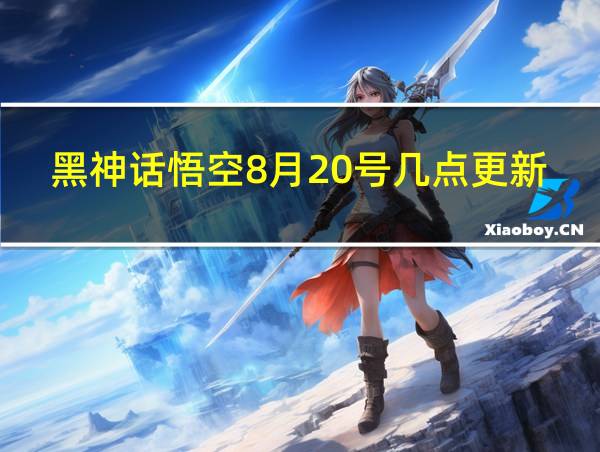 黑神话悟空8月20号几点更新

Xiaoboy.CN